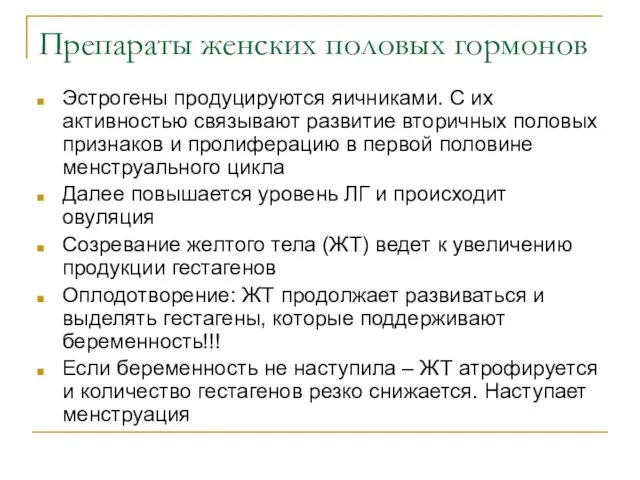 Препараты женских половых гормонов

Эстрогены продуцируются яичниками. С их активностью связывают развитие вторичных половых признаков и пролиферацию в первой половине менструального цикла

Далее повышается уровень ЛГ и происходит овуляция

Созревание желтого тела (ЖТ) ведет к увеличению продукции гестагенов

Оплодотворение: ЖТ продолжает развиваться и выделять гестагены, которые поддерживают беременность!!!

Если беременность не наступила – ЖТ атрофируется и количество гестагенов резко снижается. Наступает менструация